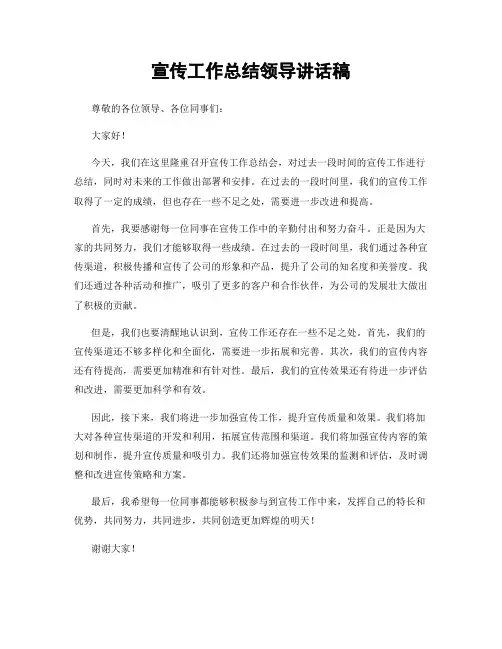 宣传工作总结领导讲话稿

尊敬的各位领导、各位同事们：

大家好！

今天，我们在这里隆重召开宣传工作总结会，对过去一段时间的宣传工作进行总结，同时对未来的工作做出部署和安排。在过去的一段时间里，我们的宣传工作取得了一定的成绩，但也存在一些不足之处，需要进一步改进和提高。

首先，我要感谢每一位同事在宣传工作中的辛勤付出和努力奋斗。正是因为大家的共同努力，我们才能够取得一些成绩。在过去的一段时间里，我们通过各种宣传渠道，积极传播和宣传了公司的形象和产品，提升了公司的知名度和美誉度。我们还通过各种活动和推广，吸引了更多的客户和合作伙伴，为公司的发展壮大做出了积极的贡献。

但是，我们也要清醒地认识到，宣传工作还存在一些不足之处。首先，我们的宣传渠道还不够多样化和全面化，需要进一步拓展和完善。其次，我们的宣传内容还有待提高，需要更加精准和有针对性。最后，我们的宣传效果还有待进一步评估和改进，需要更加科学和有效。

因此，接下来，我们将进一步加强宣传工作，提升宣传质量和效果。我们将加大对各种宣传渠道的开发和利用，拓展宣传范围和渠道。我们将加强宣传内容的策划和制作，提升宣传质量和吸引力。我们还将加强宣传效果的监测和评估，及时调整和改进宣传策略和方案。

最后，我希望每一位同事都能够积极参与到宣传工作中来，发挥自己的特长和优势，共同努力，共同进步，共同创造更加辉煌的明天！

谢谢大家！